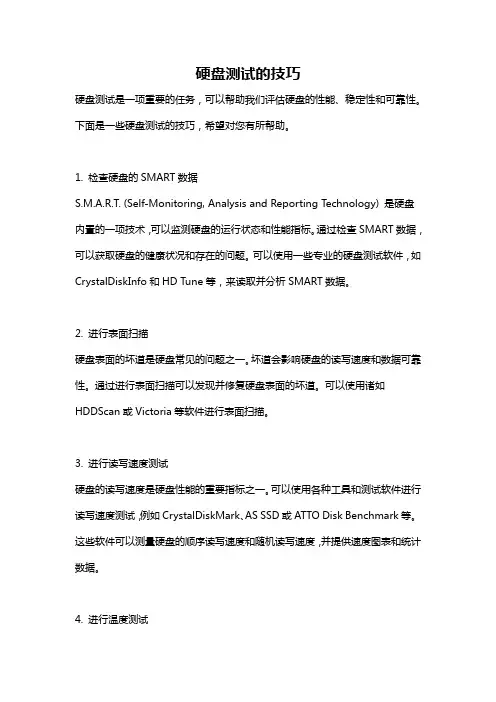 硬盘测试的技巧

硬盘测试是一项重要的任务，可以帮助我们评估硬盘的性能、稳定性和可靠性。下面是一些硬盘测试的技巧，希望对您有所帮助。

1. 检查硬盘的 SMART 数据

S.M.A.R.T. (Self-Monitoring, Analysis and Reporting Technology) 是硬盘内置的一项技术，可以监测硬盘的运行状态和性能指标。通过检查 SMART 数据，可以获取硬盘的健康状况和存在的问题。可以使用一些专业的硬盘测试软件，如 CrystalDiskInfo 和 HD Tune 等，来读取并分析 SMART 数据。

2. 进行表面扫描

硬盘表面的坏道是硬盘常见的问题之一。坏道会影响硬盘的读写速度和数据可靠性。通过进行表面扫描可以发现并修复硬盘表面的坏道。可以使用诸如 HDDScan 或 Victoria 等软件进行表面扫描。

3. 进行读写速度测试

硬盘的读写速度是硬盘性能的重要指标之一。可以使用各种工具和测试软件进行读写速度测试，例如 CrystalDiskMark、AS SSD 或 ATTO Disk Benchmark 等。这些软件可以测量硬盘的顺序读写速度和随机读写速度，并提供速度图表和统计数据。

4. 进行温度测试